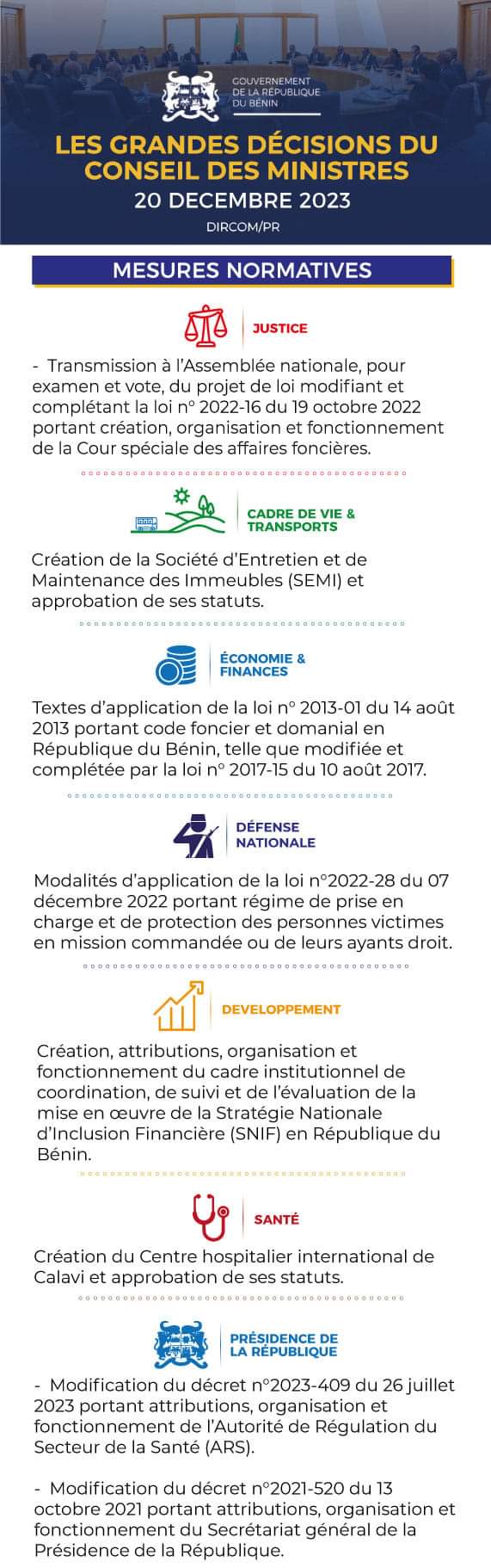 GOUVERNEMENT DE LA RÉPUBLIQUE DU BÉNIN

LES GRANDES DÉCISIONS DU CONSEIL DES MINISTRES
20 DECEMBRE 2023
DIRCOM/PR

MESURES NORMATIVES

JUSTICE

- Transmission à l'Assemblée nationale, pour examen et vote, du projet de loi modifiant et complétant la loi n° 2022-16 du 19 octobre 2022 portant création, organisation et fonctionnement de la Cour spéciale des affaires foncières.

CADRE DE VIE & TRANSPORTS

Création de la Société d'Entretien et de Maintenance des Immeubles (SEMI) et approbation de ses statuts.

ÉCONOMIE & FINANCES

Textes d'application de la loi n° 2013-01 du 14 août 2013 portant code foncier et domanial en République du Bénin, telle que modifiée et complétée par la loi n° 2017-15 du 10 août 2017.

DÉFENSE NATIONALE

Modalités d'application de la loi n°2022-28 du 07 décembre 2022 portant régime de prise en charge et de protection des personnes victimes en mission commandée ou de leurs ayants droit.

DEVELOPPEMENT

Création, attributions, organisation et fonctionnement du cadre institutionnel de coordination, de suivi et de l'évaluation de la mise en œuvre de la Stratégie Nationale d'Inclusion Financière (SNIF) en République du Bénin.

SANTÉ

Création du Centre hospitalier international de Calavi et approbation de ses statuts.

PRÉSIDENCE DE LA RÉPUBLIQUE

- Modification du décret n°2023-409 du 26 juillet 2023 portant attributions, organisation et fonctionnement de l'Autorité de Régulation du Secteur de la Santé (ARS).

- Modification du décret n°2021-520 du 13 octobre 2021 portant attributions, organisation et fonctionnement du Secrétariat général de la Présidence de la République.